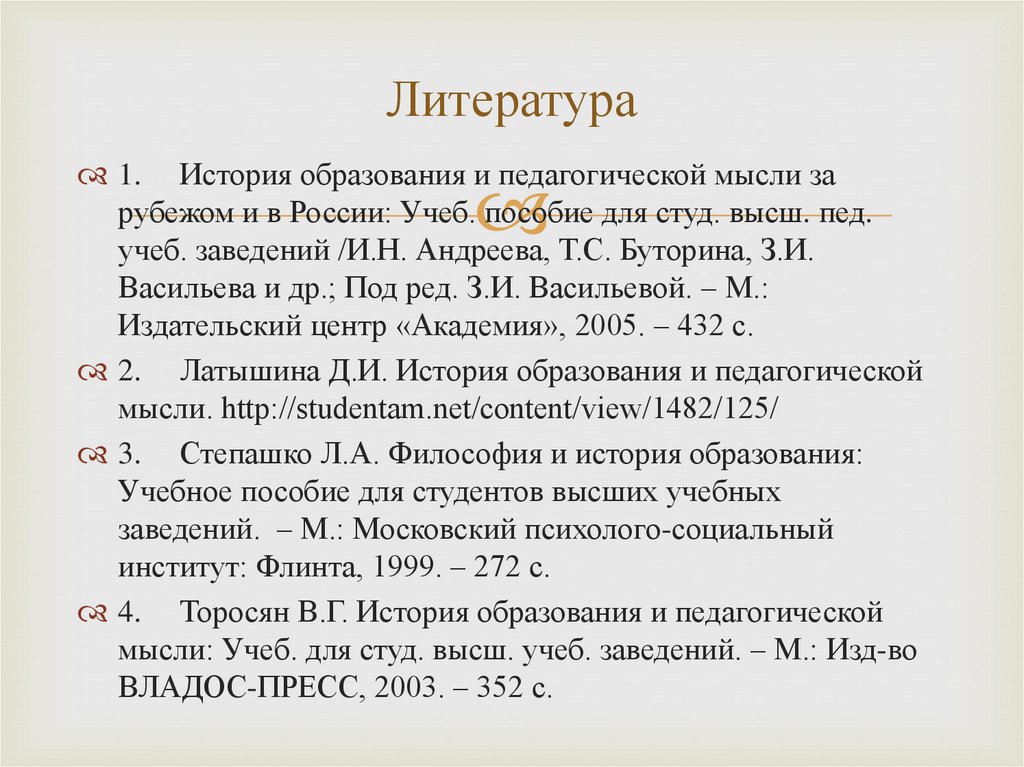 Литература

1. История образования и педагогической мысли за рубежом и в России: Учеб. пособие для студ. высш. пед. учеб. заведений /И.Н. Андреева, Т.С. Буторина, З.И. Васильева и др.; Под ред. З.И. Васильевой. – М.: Издательский центр «Академия», 2005. – 432 с.

2. Латышина Д.И. История образования и педагогической мысли. http://studentam.net/content/view/1482/125/

3. Степашко Л.А. Философия и история образования: Учебное пособие для студентов высших учебных заведений. – М.: Московский психолого-социальный институт: Флинта, 1999. – 272 с.

4. Торосян В.Г. История образования и педагогической мысли: Учеб. для студ. высш. учеб. заведений. – М.: Изд-во ВЛАДОС-ПРЕСС, 2003. – 352 с.